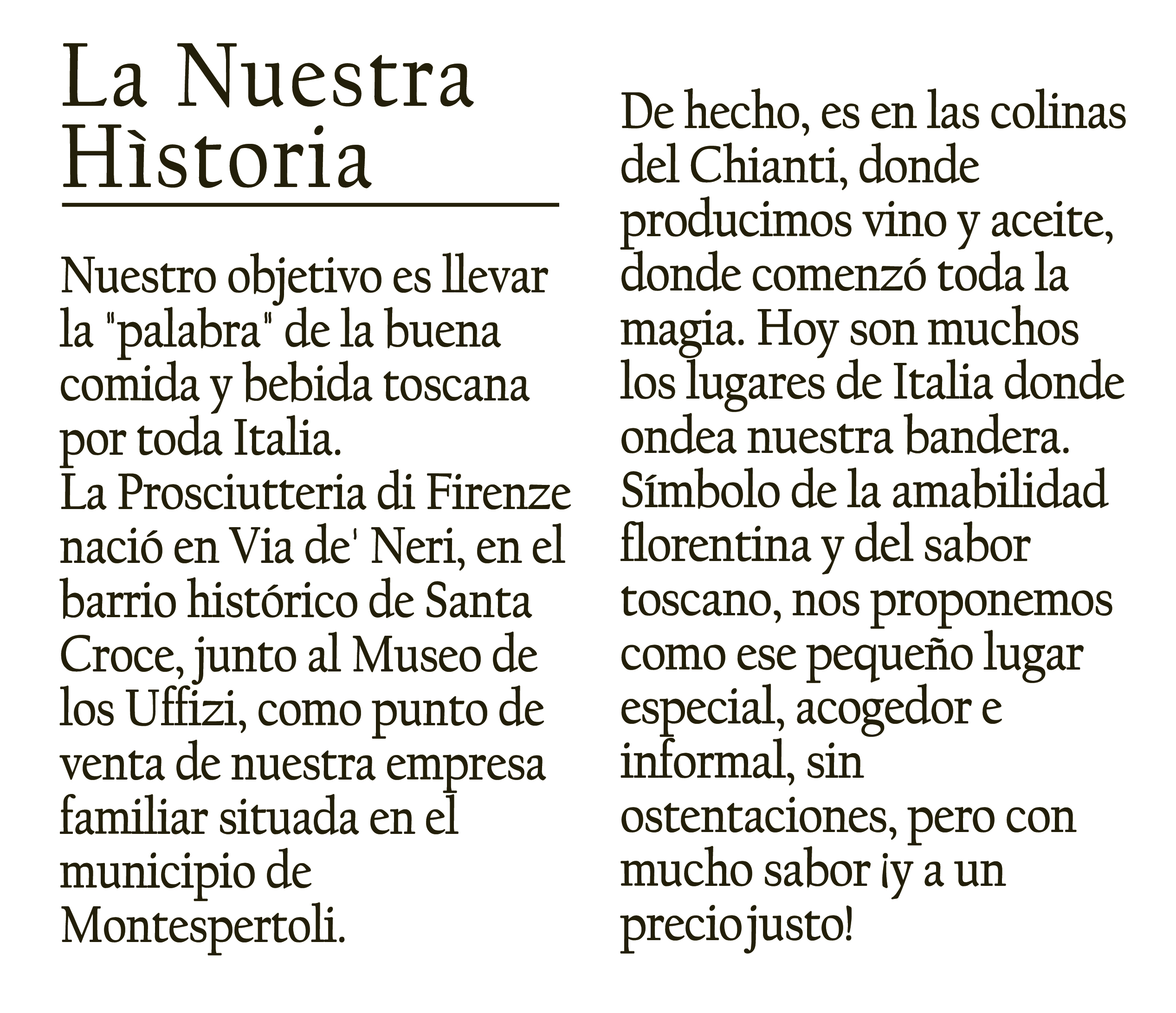 La Nuestra Hìstoria

Nuestro objetivo es llevar la "palabra" de la buena comida y bebida toscana por toda Italia.
La Prosciutteria di Firenze nació en Via de' Neri, en el barrio histórico de Santa Croce, junto al Museo de los Uffizi, como punto de venta de nuestra empresa familiar situada en el municipio de Montespertoli.

De hecho, es en las colinas del Chianti, donde producimos vino y aceite, donde comenzó toda la magia. Hoy son muchos los lugares de Italia donde ondea nuestra bandera. Símbolo de la amabilidad florentina y del sabor toscano, nos proponemos como ese pequeño lugar especial, acogedor e informal, sin ostentaciones, pero con mucho sabor ¡y a un precio justo!